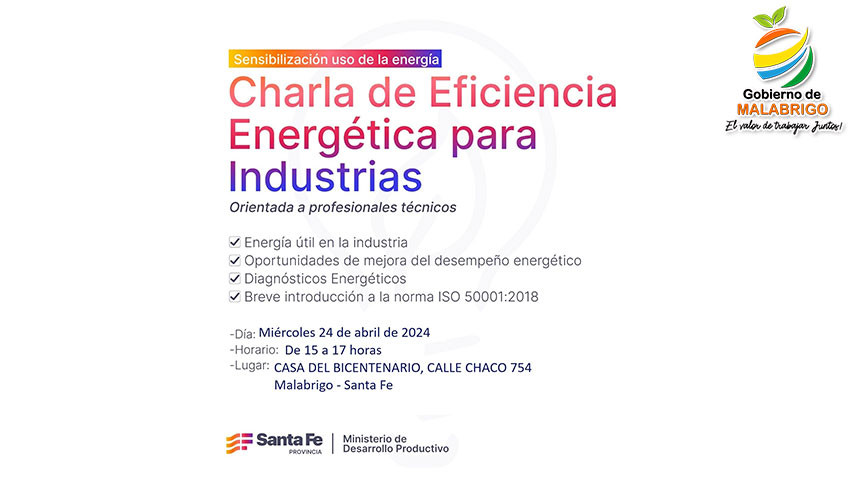 Sensibilización uso de la energía

Charla de Eficiencia Energética para Industrias

Orientada a profesionales técnicos

☑ Energía útil en la industria
☑ Oportunidades de mejora del desempeño energético
☑ Diagnósticos Energéticos
☑ Breve introducción a la norma ISO 50001:2018

-Día: Miércoles 24 de abril de 2024
-Horario: De 15 a 17 horas
-Lugar: CASA DEL BICENTENARIO, CALLE CHACO 754
Malabrigo - Santa Fe

Santa Fe
PROVINCIA
Ministerio de
Desarrollo Productivo

Gobierno de
MALABRIGO
El valor de trabajar Juntos!